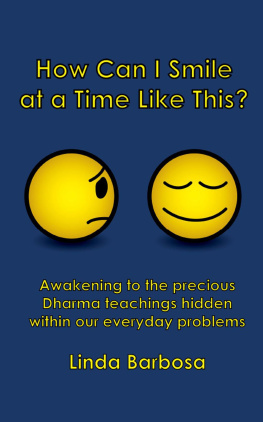 How Can I Smile at a Time Like This?

Awakening to the precious Dharma teachings hidden within our everyday problems

Linda Barbosa